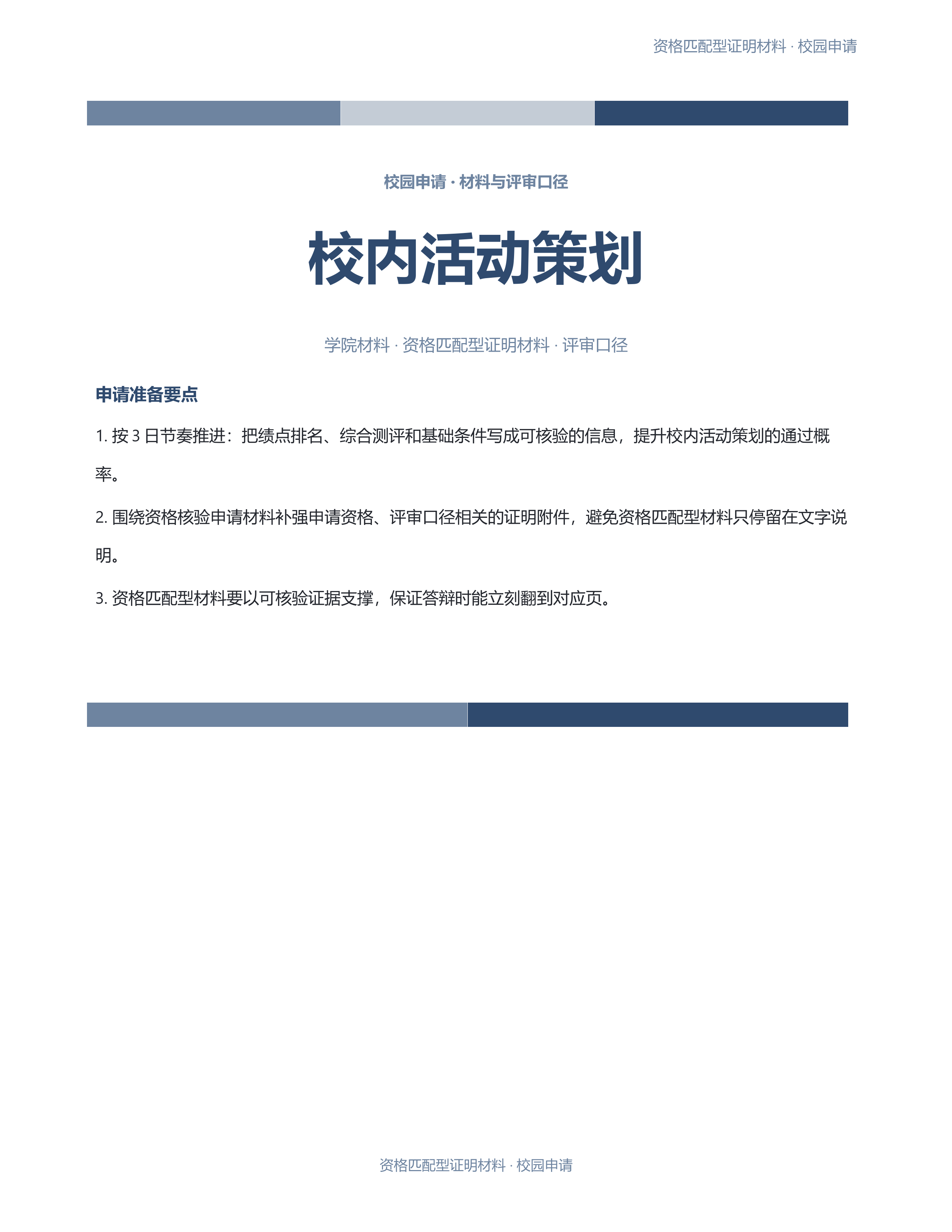 资格匹配型证明材料 · 校园申请

校园申请 · 材料与评审口径

校内活动策划

学院材料 · 资格匹配型证明材料 · 评审口径

申请准备要点

1.按3日节奏推进：把绩点排名、综合测评和基础条件写成可核验的信息，提升校内活动策划的通过概率。

2.围绕资格核验申请材料补强申请资格、评审口径相关的证明附件，避免资格匹配型材料只停留在文字说明。

3.资格匹配型材料要以可核验证据支撑，保证答辩时能立刻翻到对应页。

资格匹配型证明材料 · 校园申请